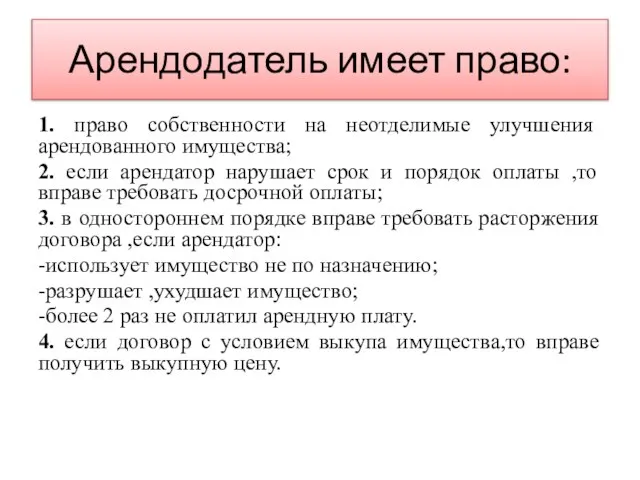 Арендодатель имеет право:

1. право собственности на неотделимые улучшения арендованного имущества;

2. если арендатор нарушает срок и порядок оплаты ,то вправе требовать досрочной оплаты;

3. в одностороннем порядке вправе требовать расторжения договора ,если арендатор:

-использует имущество не по назначению;

-разрушает ,ухудшает имущество;

-более 2 раз не оплатил арендную плату.

4. если договор с условием выкупа имущества,то вправе получить выкупную цену.